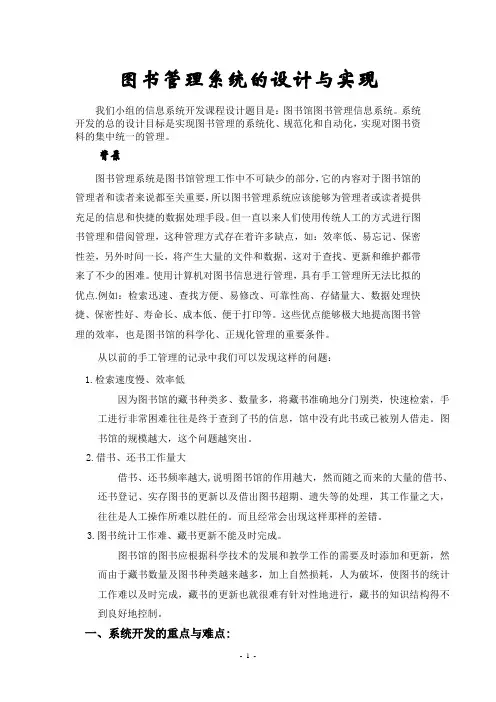 图书管理系统的设计与实现

我们小组的信息系统开发课程设计题目是：图书馆图书管理信息系统。系统开发的总的设计目标是实现图书管理的系统化、规范化和自动化，实现对图书资料的集中统一的管理。

背景

图书管理系统是图书馆管理工作中不可缺少的部分，它的内容对于图书馆的管理者和读者来说都至关重要，所以图书管理系统应该能够为管理者或读者提供充足的信息和快捷的数据处理手段。但一直以来人们使用传统人工的方式进行图书管理和借阅管理，这种管理方式存在着许多缺点，如：效率低、易忘记、保密性差，另外时间一长，将产生大量的文件和数据，这对于查找、更新和维护都带来了不少的困难。使用计算机对图书信息进行管理，具有手工管理所无法比拟的优点.例如：检索迅速、查找方便、易修改、可靠性高、存储量大、数据处理快捷、保密性好、寿命长、成本低、便于打印等。这些优点能够极大地提高图书管理的效率，也是图书馆的科学化、正规化管理的重要条件。

从以前的手工管理的记录中我们可以发现这样的问题：

1. 检索速度慢、效率低

因为图书馆的藏书种类多、数量多，将藏书准确地分门别类，快速检索，手工进行非常困难往往是终于查到了书的信息，馆中没有此书或已被别人借走。图书馆的规模越大，这个问题越突出。

2. 借书、还书工作量大

借书、还书频率越大，说明图书馆的作用越大，然而随之而来的大量的借书、还书登记、实存图书的更新以及借出图书超期、遗失等的处理，其工作量之大，往往是人工操作所难以胜任的。而且经常会出现这样那样的差错。

3. 图书统计工作难、藏书更新不能及时完成。

图书馆的图书应根据科学技术的发展和教学工作的需要及时添加和更新，然而由于藏书数量及图书种类越来越多，加上自然损耗，人为破坏，使图书的统计工作难以及时完成，藏书的更新也就很难有针对性地进行，藏书的知识结构得不到良好地控制。

一、系统开发的重点与难点：

- 1 -